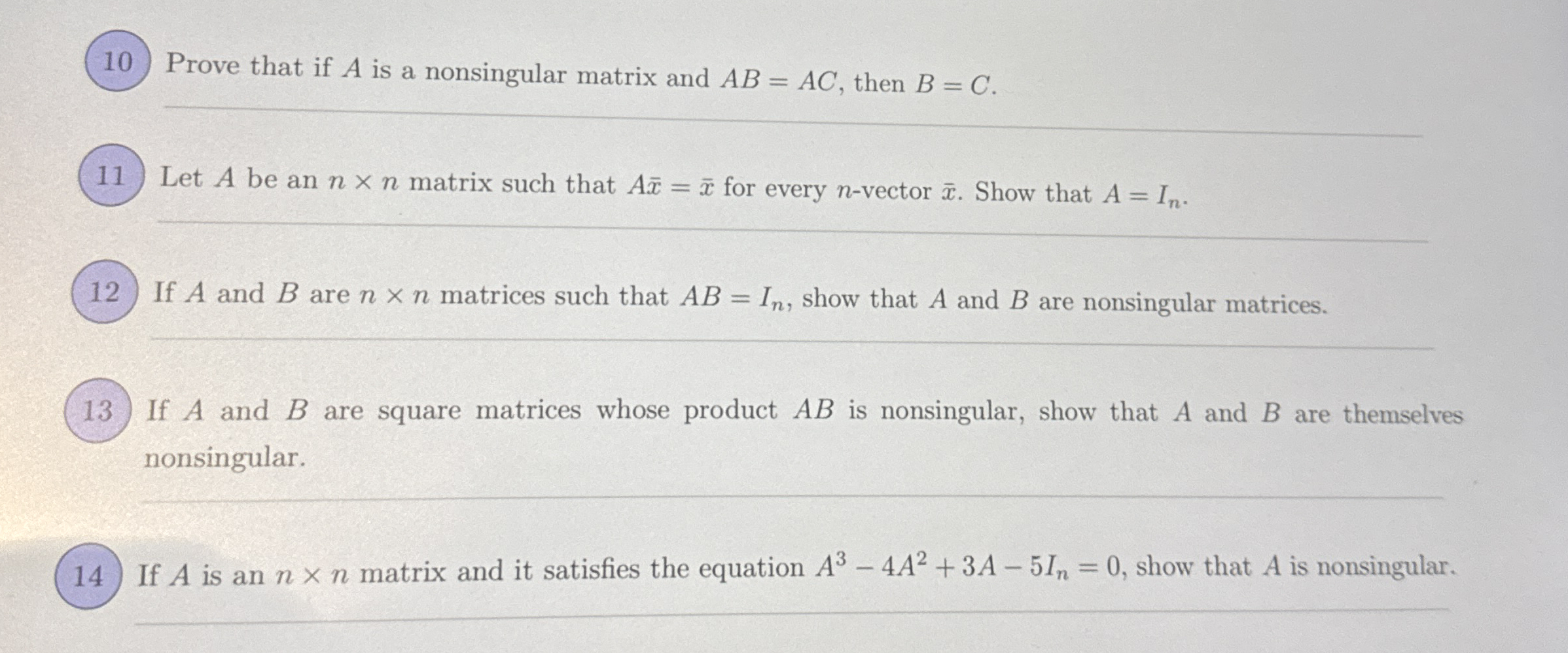 10 Prove that if $A$ is a nonsingular matrix and $AB = AC$, then $B = C$.

11 Let $A$ be an $n \times n$ matrix such that $A\bar{x} = \bar{x}$ for every $n$-vector $\bar{x}$. Show that $A = I_n$.

12 If $A$ and $B$ are $n \times n$ matrices such that $AB = I_n$, show that $A$ and $B$ are nonsingular matrices.

13 If $A$ and $B$ are square matrices whose product $AB$ is nonsingular, show that $A$ and $B$ are themselves nonsingular.

14 If $A$ is an $n \times n$ matrix and it satisfies the equation $A^3 - 4A^2 + 3A - 5I_n = 0$, show that $A$ is nonsingular.